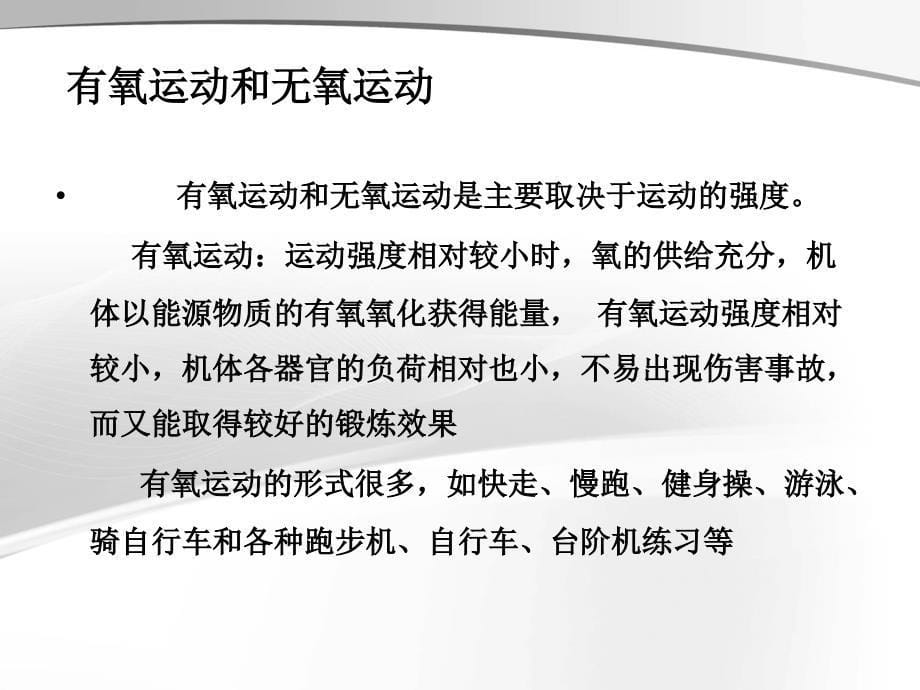 有氧运动和无氧运动

• 有氧运动和无氧运动是主要取决于运动的强度。

有氧运动：运动强度相对较小时，氧的供给充分，机体以能源物质的有氧氧化获得能量， 有氧运动强度相对较小，机体各器官的负荷相对也小，不易出现伤害事故，而又能取得较好的锻炼效果

有氧运动的形式很多，如快走、慢跑、健身操、游泳、骑自行车和各种跑步机、自行车、台阶机练习等